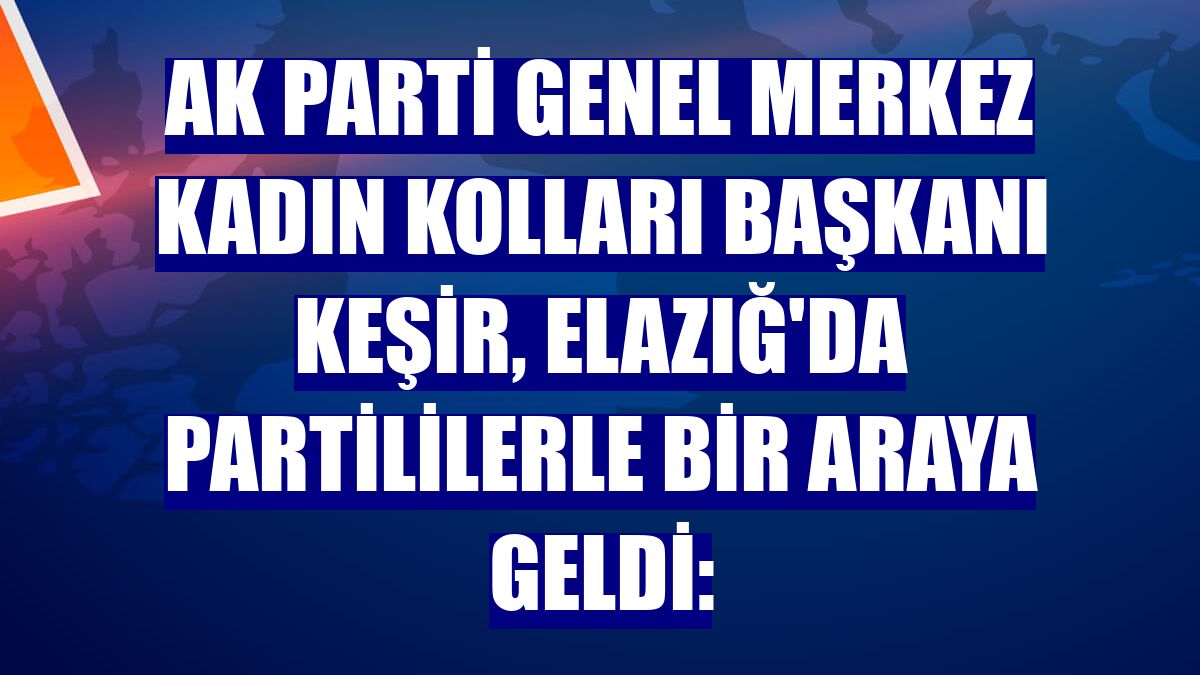 AK PARTİ GENEL MERKEZ KADIN KOLLARI BAŞKANI KEŞİR, ELAZIĞ'DA PARTİLİLERLE BİR ARAYA GELDİ: